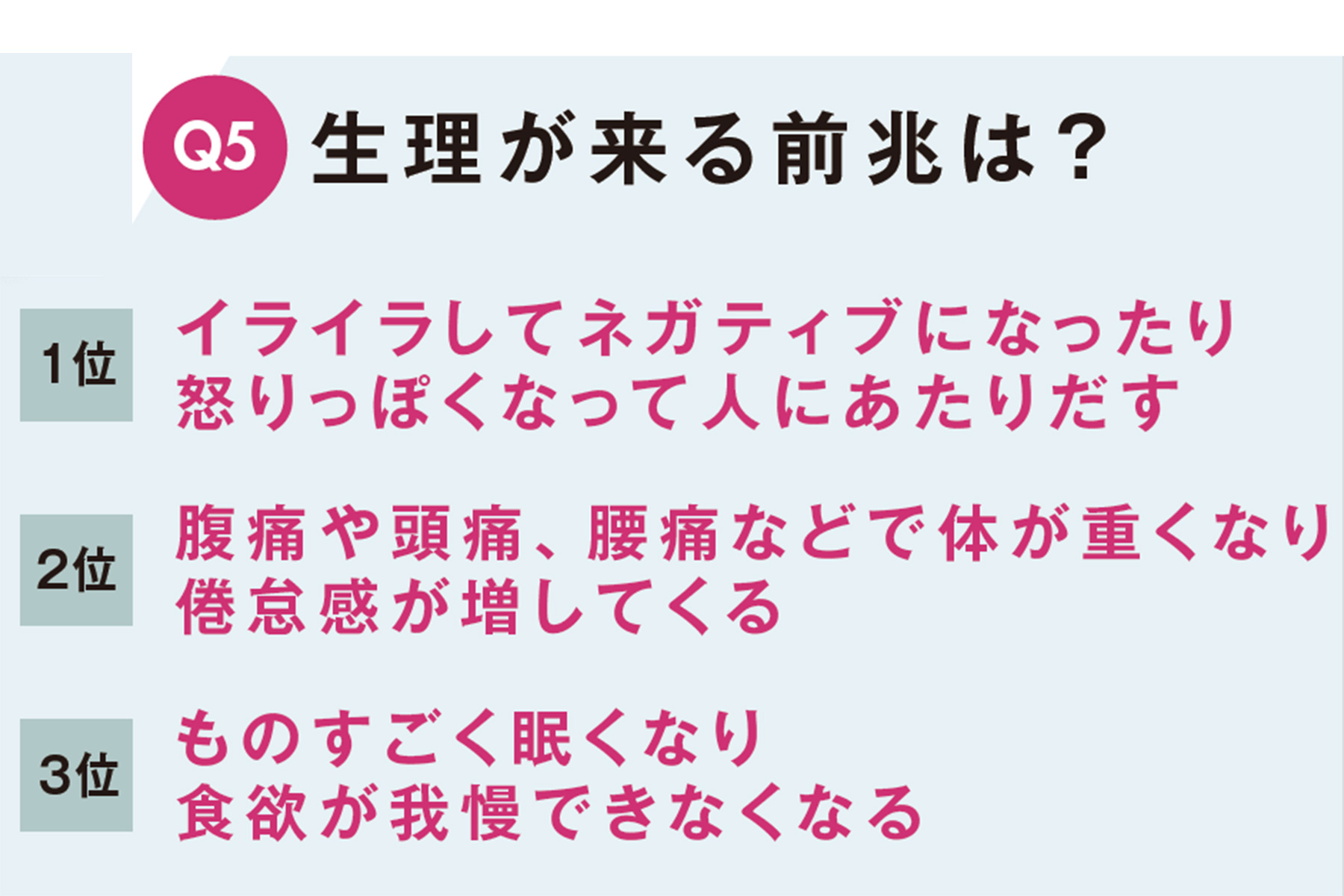 Q5 生理が来る前兆は？

1位 イライラしてネガティブになったり怒りっぽくなって人にあたりだす

2位 腹痛や頭痛、腰痛などで体が重くなり倦怠感が増してくる

3位 ものすごく眠くなり食欲が我慢できなくなる